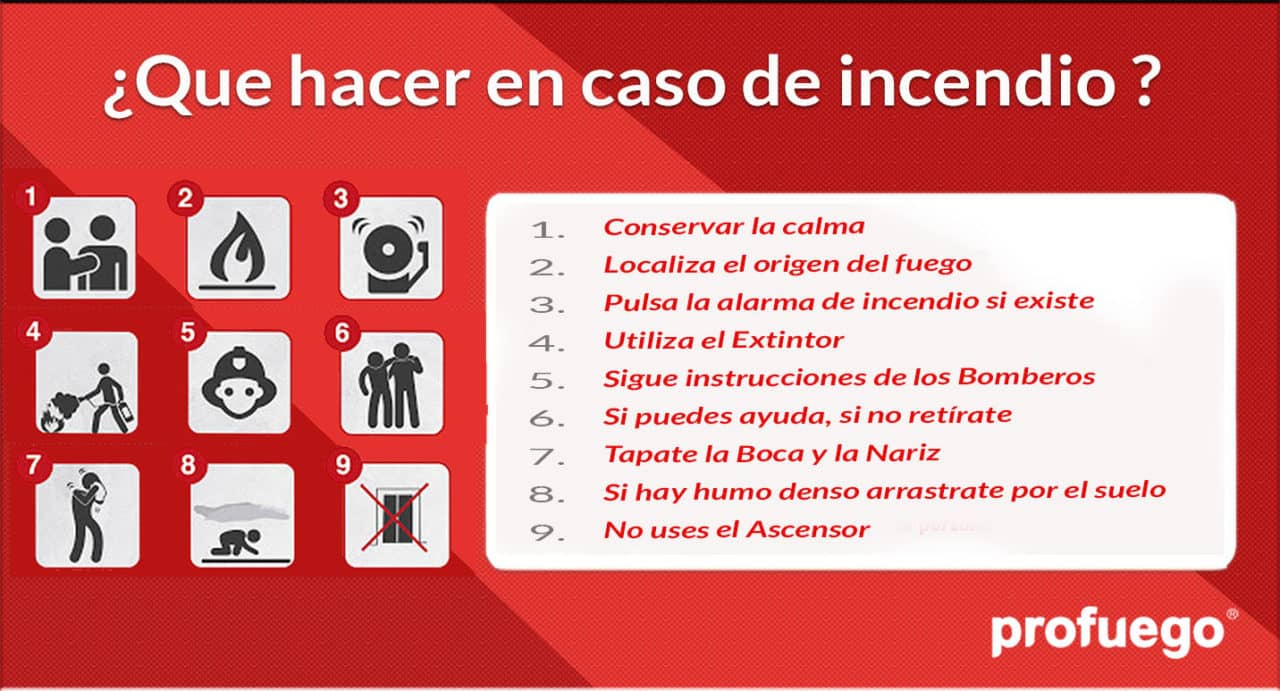 ¿Que hacer en caso de incendio ?

1 2 3 4 5 6 7 8 9

1. Conservar la calma
2. Localiza el origen del fuego
3. Pulsa la alarma de incendio si existe
4. Utiliza el Extintor
5. Sigue instrucciones de los Bomberos
6. Si puedes ayuda, si no retírate
7. Tapate la Boca y la Nariz
8. Si hay humo denso arrastrate por el suelo
9. No uses el Ascensor

profuego®